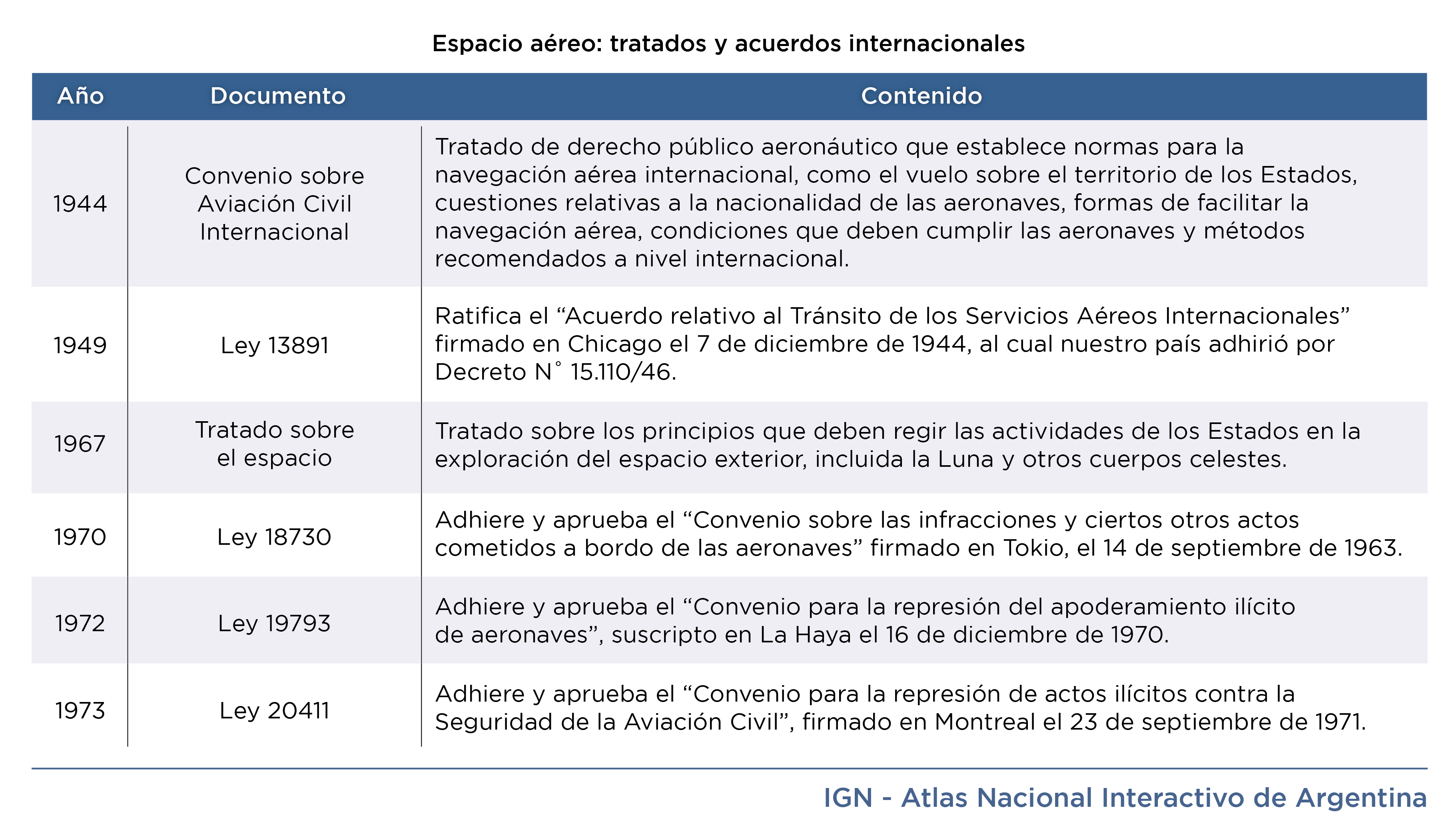 Espacio aéreo: tratados y acuerdos internacionales

| Año | Documento | Contenido |
|---|---|---|
| 1944 | Convenio sobre Aviación Civil Internacional | Tratado de derecho público aeronáutico que establece normas para la navegación aérea internacional, como el vuelo sobre el territorio de los Estados, cuestiones relativas a la nacionalidad de las aeronaves, formas de facilitar la navegación aérea, condiciones que deben cumplir las aeronaves y métodos recomendados a nivel internacional. |
| 1949 | Ley 13891 | Ratifica el “Acuerdo relativo al Tránsito de los Servicios Aéreos Internacionales” firmado en Chicago el 7 de diciembre de 1944, al cual nuestro país adhirió por Decreto N° 15.110/46. |
| 1967 | Tratado sobre el espacio | Tratado sobre los principios que deben regir las actividades de los Estados en la exploración del espacio exterior, incluida la Luna y otros cuerpos celestes. |
| 1970 | Ley 18730 | Adhiere y aprueba el “Convenio sobre las infracciones y ciertos otros actos cometidos a bordo de las aeronaves” firmado en Tokio, el 14 de septiembre de 1963. |
| 1972 | Ley 19793 | Adhiere y aprueba el “Convenio para la represión del apoderamiento ilícito de aeronaves”, suscripto en La Haya el 16 de diciembre de 1970. |
| 1973 | Ley 20411 | Adhiere y aprueba el “Convenio para la represión de actos ilícitos contra la Seguridad de la Aviación Civil”, firmado en Montreal el 23 de septiembre de 1971. |

IGN - Atlas Nacional Interactivo de Argentina